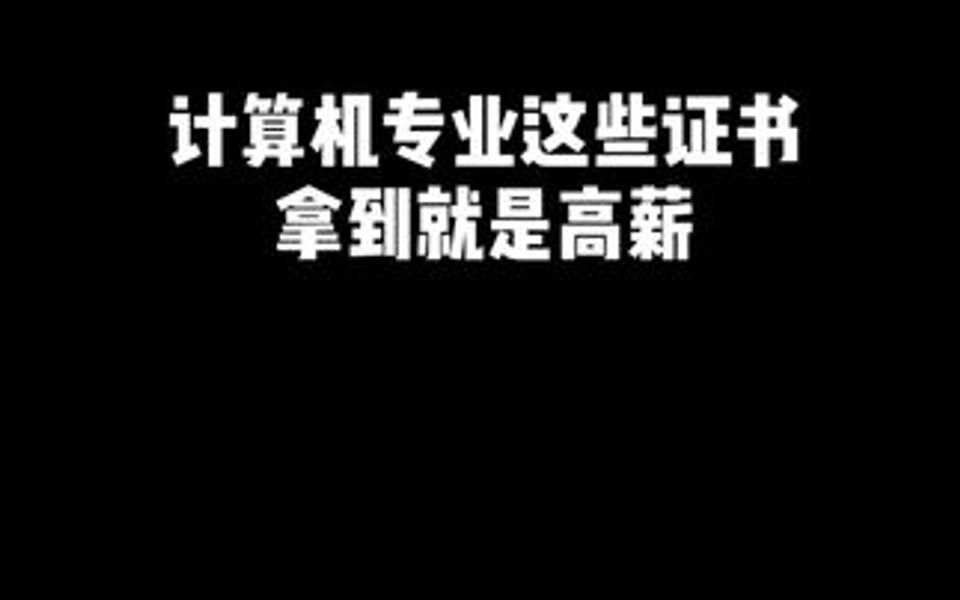 计算机专业这些证书
拿到就是高薪